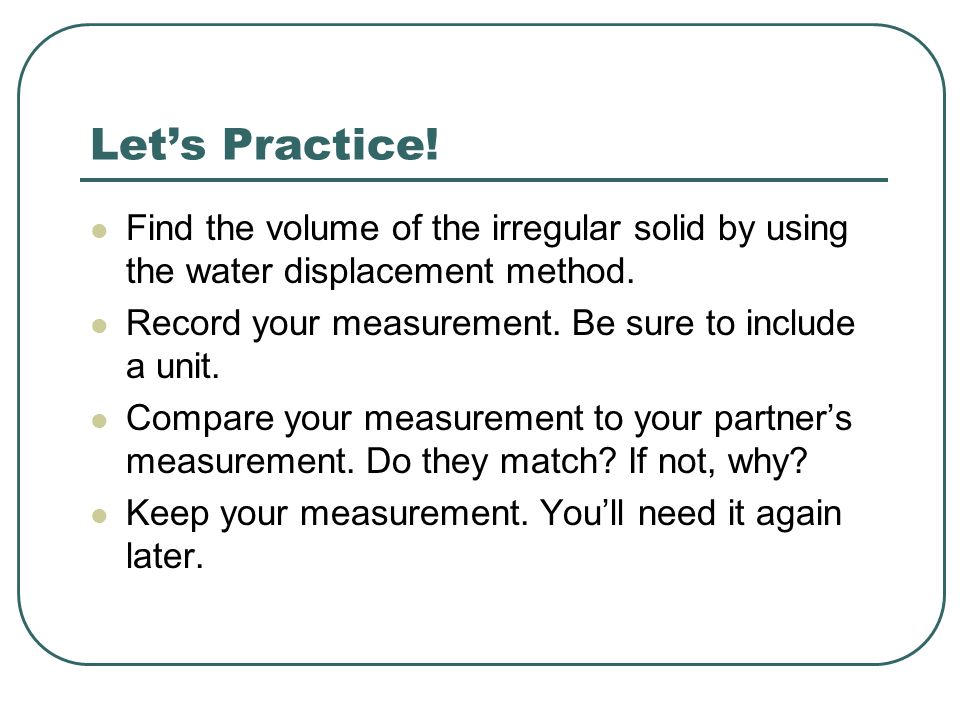 Let’s Practice!

- Find the volume of the irregular solid by using the water displacement method.
- Record your measurement. Be sure to include a unit.
- Compare your measurement to your partner’s measurement. Do they match? If not, why?
- Keep your measurement. You’ll need it again later.